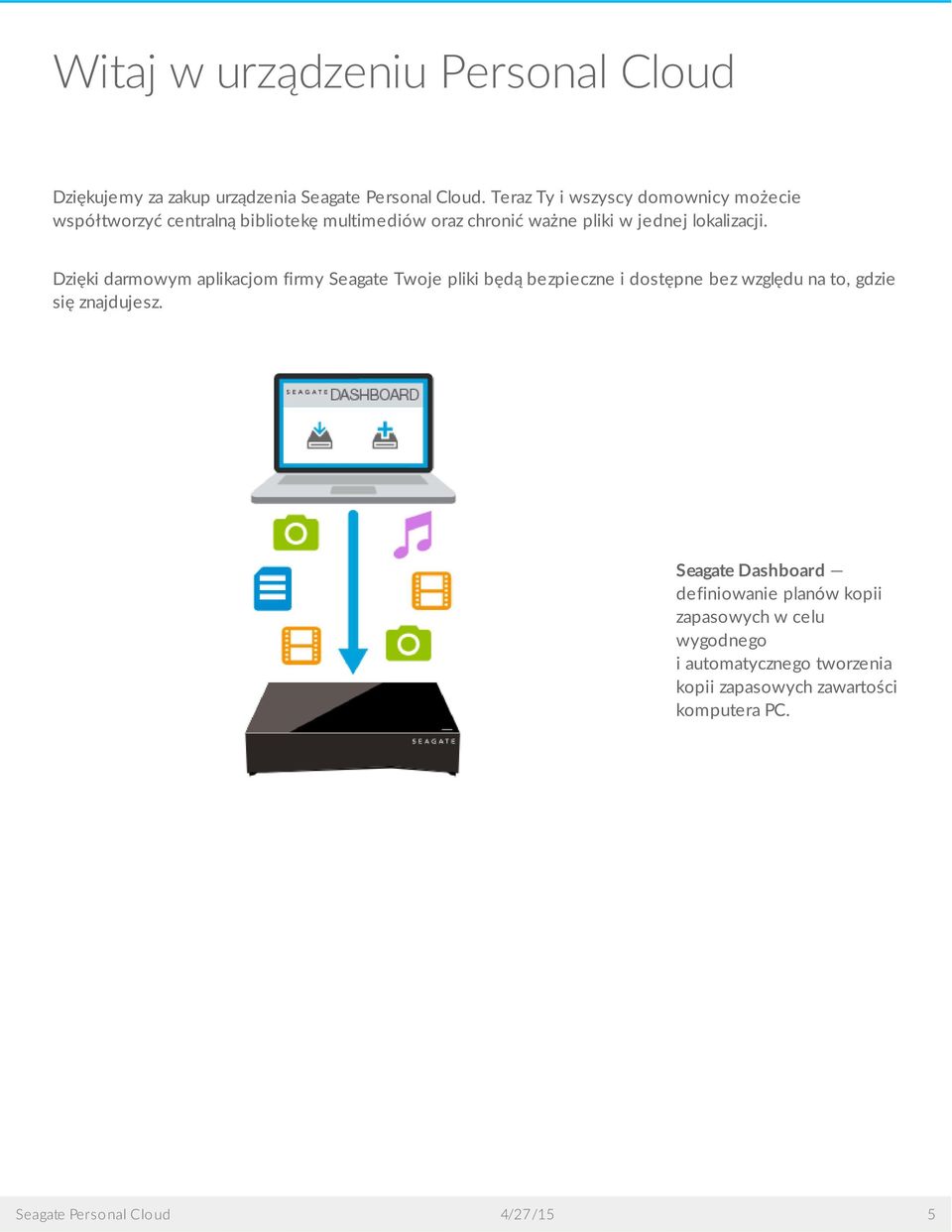 Witaj w urządzeniu Personal Cloud

Dziękujemy za zakup urządzenia Seagate Personal Cloud. Teraz Ty i wszyscy domownicy możecie współtworzyć centralną bibliotekę multimediów oraz chronić ważne pliki w jednej lokalizacji.

Dzięki darmowym aplikacjom firmy Seagate Twoje pliki będą bezpieczne i dostępne bez względu na to, gdzie się znajdujesz.

SEAGATE DASHBOARD

SEAGATE

Seagate Dashboard — definiowanie planów kopii zapasowych w celu wygodnego i automatycznego tworzenia kopii zapasowych zawartości komputera PC.

Seagate Personal Cloud 4/27/15 5